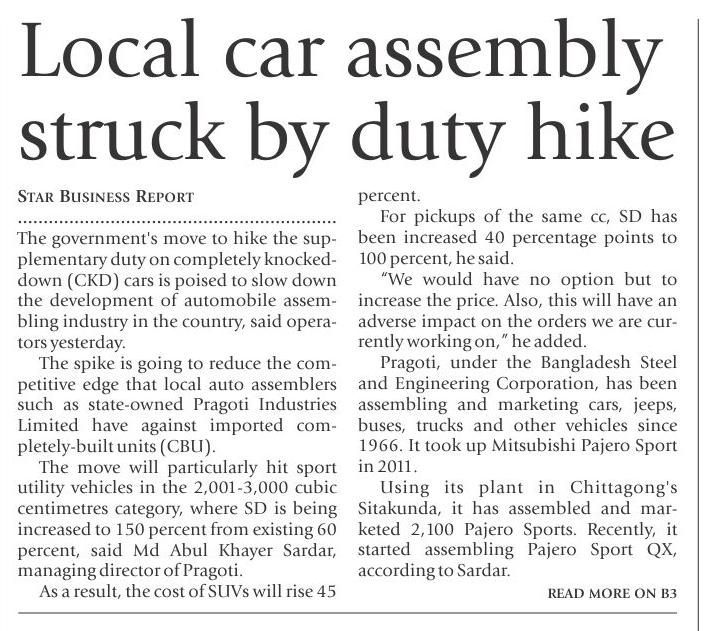 Local car assembly struck by duty hike

STAR BUSINESS REPORT

The government's move to hike the supplementary duty on completely knocked-down (CKD) cars is poised to slow down the development of automobile assembling industry in the country, said operators yesterday.

The spike is going to reduce the competitive edge that local auto assemblers such as state-owned Pragoti Industries Limited have against imported completely-built units (CBU).

The move will particularly hit sport utility vehicles in the 2,001-3,000 cubic centimetres category, where SD is being increased to 150 percent from existing 60 percent, said Md Abul Khayer Sardar, managing director of Pragoti.

As a result, the cost of SUVs will rise 45 percent.

For pickups of the same cc, SD has been increased 40 percentage points to 100 percent, he said.

"We would have no option but to increase the price. Also, this will have an adverse impact on the orders we are currently working on," he added.

Pragoti, under the Bangladesh Steel and Engineering Corporation, has been assembling and marketing cars, jeeps, buses, trucks and other vehicles since 1966. It took up Mitsubishi Pajero Sport in 2011.

Using its plant in Chittagong's Sitakunda, it has assembled and marketed 2,100 Pajero Sports. Recently, it started assembling Pajero Sport QX, according to Sardar.

READ MORE ON B3